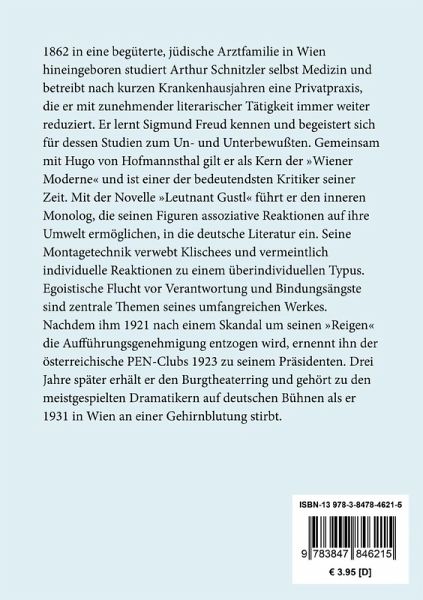 1862 in eine begüterte, jüdische Arztfamilie in Wien hineingeboren studiert Arthur Schnitzler selbst Medizin und betreibt nach kurzen Krankenhausjahren eine Privatpraxis, die er mit zunehmender literarischer Tätigkeit immer weiter reduziert. Er lernt Sigmund Freud kennen und begeistert sich für dessen Studien zum Un- und Unterbewußten. Gemeinsam mit Hugo von Hofmannsthal gilt er als Kern der »Wiener Moderne« und ist einer der bedeutendsten Kritiker seiner Zeit. Mit der Novelle »Leutnant Gustl« führt er den inneren Monolog, die seinen Figuren assoziative Reaktionen auf ihre Umwelt ermöglichen, in die deutsche Literatur ein. Seine Montagetechnik verwebt Klischees und vermeintlich individuelle Reaktionen zu einem überindividuellen Typus. Egoistische Flucht vor Verantwortung und Bindungsängste sind zentrale Themen seines umfangreichen Werkes. Nachdem ihm 1921 nach einem Skandal um seinen »Reigen« die Aufführungsgenehmigung entzogen wird, ernennt ihn der österreichische PEN-Clubs 1923 zu seinem Präsidenten. Drei Jahre später erhält er den Burgtheaterring und gehört zu den meistgespielten Dramatikern auf deutschen Bühnen als er 1931 in Wien an einer Gehirnblutung stirbt.

ISBN-13 978-3-8478-4621-5

9 783847 846215

€ 3.95 [D]